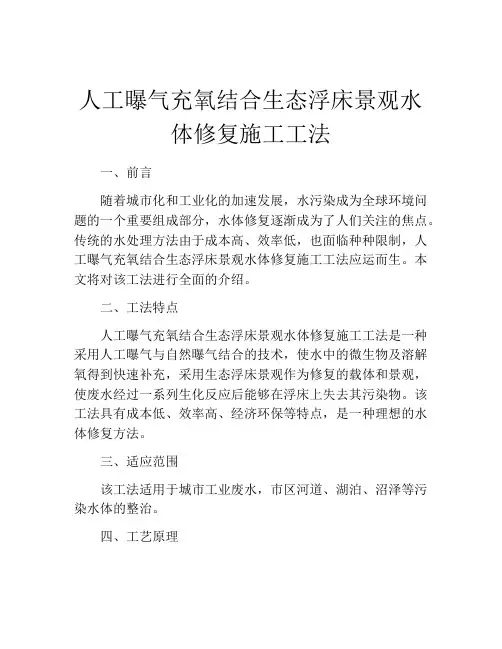 人工曝气充氧结合生态浮床景观水体修复施工工法

一、前言

随着城市化和工业化的加速发展，水污染成为全球环境问题的一个重要组成部分，水体修复逐渐成为了人们关注的焦点。传统的水处理方法由于成本高、效率低，也面临种种限制，人工曝气充氧结合生态浮床景观水体修复施工工法应运而生。本文将对该工法进行全面的介绍。

二、工法特点

人工曝气充氧结合生态浮床景观水体修复施工工法是一种采用人工曝气与自然曝气结合的技术，使水中的微生物及溶解氧得到快速补充，采用生态浮床景观作为修复的载体和景观，使废水经过一系列生化反应后能够在浮床上失去其污染物。该工法具有成本低、效率高、经济环保等特点，是一种理想的水体修复方法。

三、适应范围

该工法适用于城市工业废水，市区河道、湖泊、沼泽等污染水体的整治。

四、工艺原理